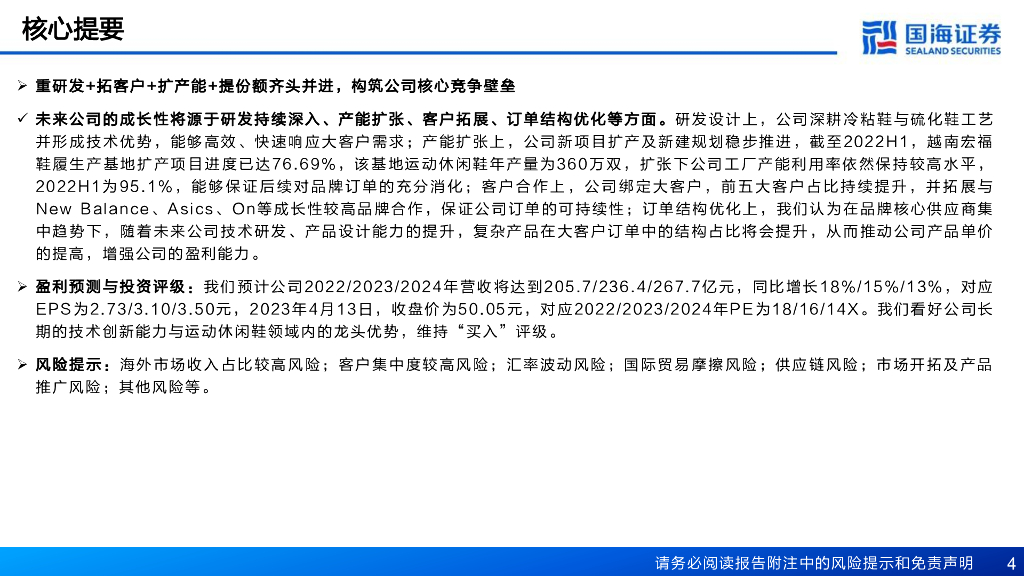 核心提要

国海证券
SEALAND SECURITIES

➢ 重研发+拓客户+扩产能+提份额齐头并进，构筑公司核心竞争壁垒

✓ 未来公司的成长性将源于研发持续深入、产能扩张、客户拓展、订单结构优化等方面。研发设计上，公司深耕冷粘鞋与硫化鞋工艺并形成技术优势，能够高效、快速响应大客户需求；产能扩张上，公司新项目扩产及新建规划稳步推进，截至2022H1，越南宏福鞋履生产基地扩产项目进度已达76.69%，该基地运动休闲鞋年产量为360万双，扩张下公司工厂产能利用率依然保持较高水平，2022H1为95.1%，能够保证后续对品牌订单的充分消化；客户合作上，公司绑定大客户，前五大客户占比持续提升，并拓展与New Balance、Asics、On等成长性较高品牌合作，保证公司订单的可持续性；订单结构优化上，我们认为在品牌核心供应商集中趋势下，随着未来公司技术研发、产品设计能力的提升，复杂产品在大客户订单中的结构占比将会提升，从而推动公司产品单价的提高，增强公司的盈利能力。

➢ 盈利预测与投资评级：我们预计公司2022/2023/2024年营收将达到205.7/236.4/267.7亿元，同比增长18%/15%/13%，对应EPS为2.73/3.10/3.50元，2023年4月13日，收盘价为50.05元，对应2022/2023/2024年PE为18/16/14X。我们看好公司长期的技术创新能力与运动休闲鞋领域内的龙头优势，维持“买入”评级。

➢ 风险提示：海外市场收入占比较高风险；客户集中度较高风险；汇率波动风险；国际贸易摩擦风险；供应链风险；市场开拓及产品推广风险；其他风险等。

请务必阅读报告附注中的风险提示和免责声明 4